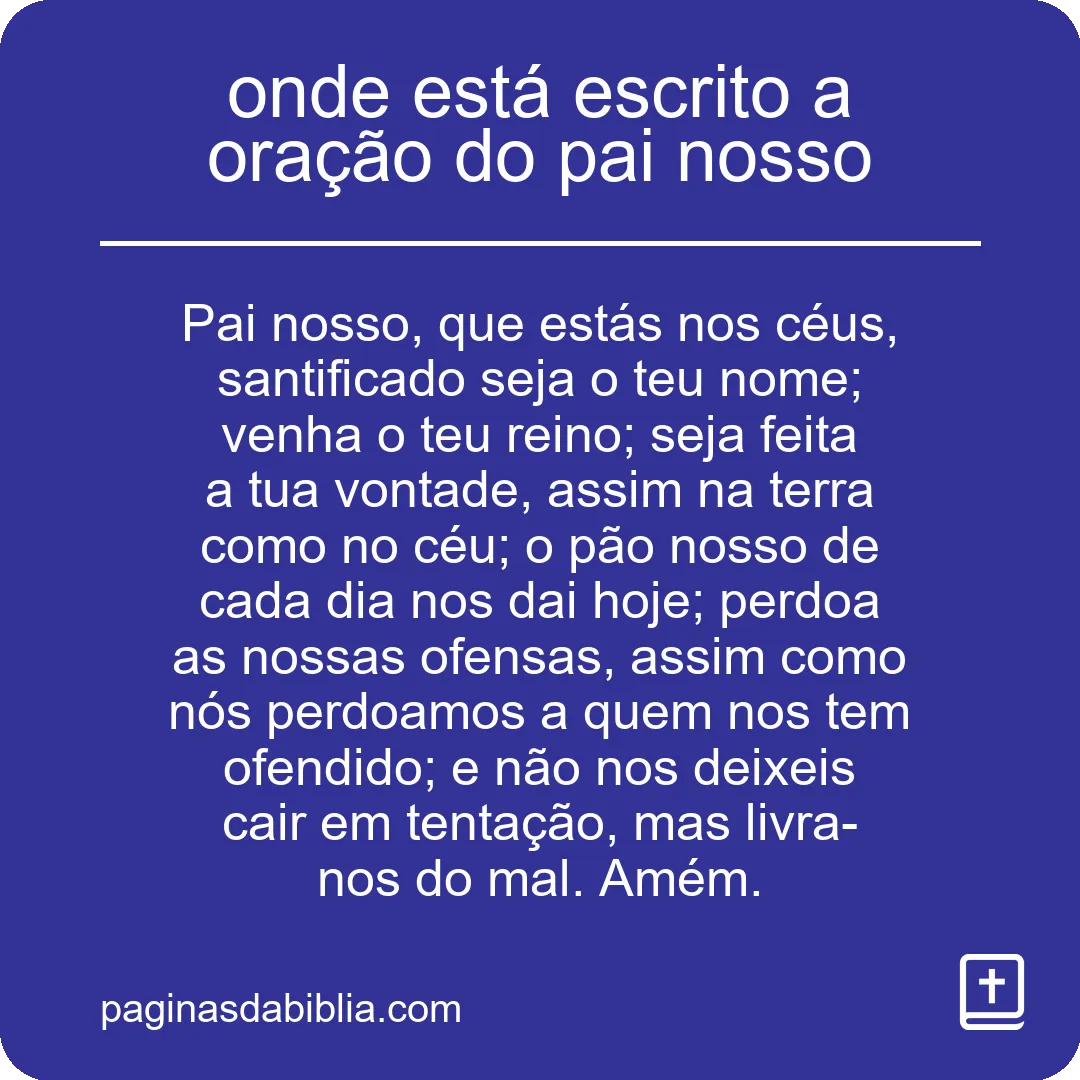 onde está escrito a oração do pai nosso

Pai nosso, que estás nos céus, santificado seja o teu nome; venha o teu reino; seja feita a tua vontade, assim na terra como no céu; o pão nosso de cada dia nos dai hoje; perdoa as nossas ofensas, assim como nós perdoamos a quem nos tem ofendido; e não nos deixeis cair em tentação, mas livra-nos do mal. Amém.

paginasdabiblia.com